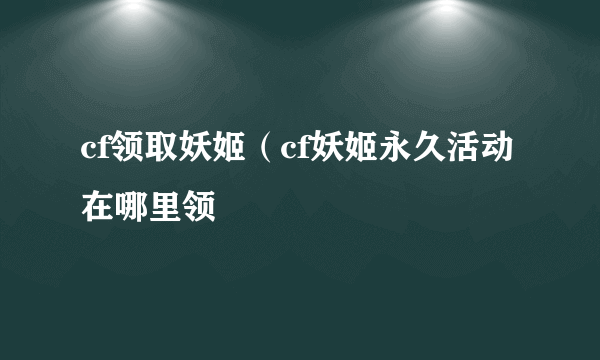 cf领取妖姬（cf妖姬永久活动在哪里领